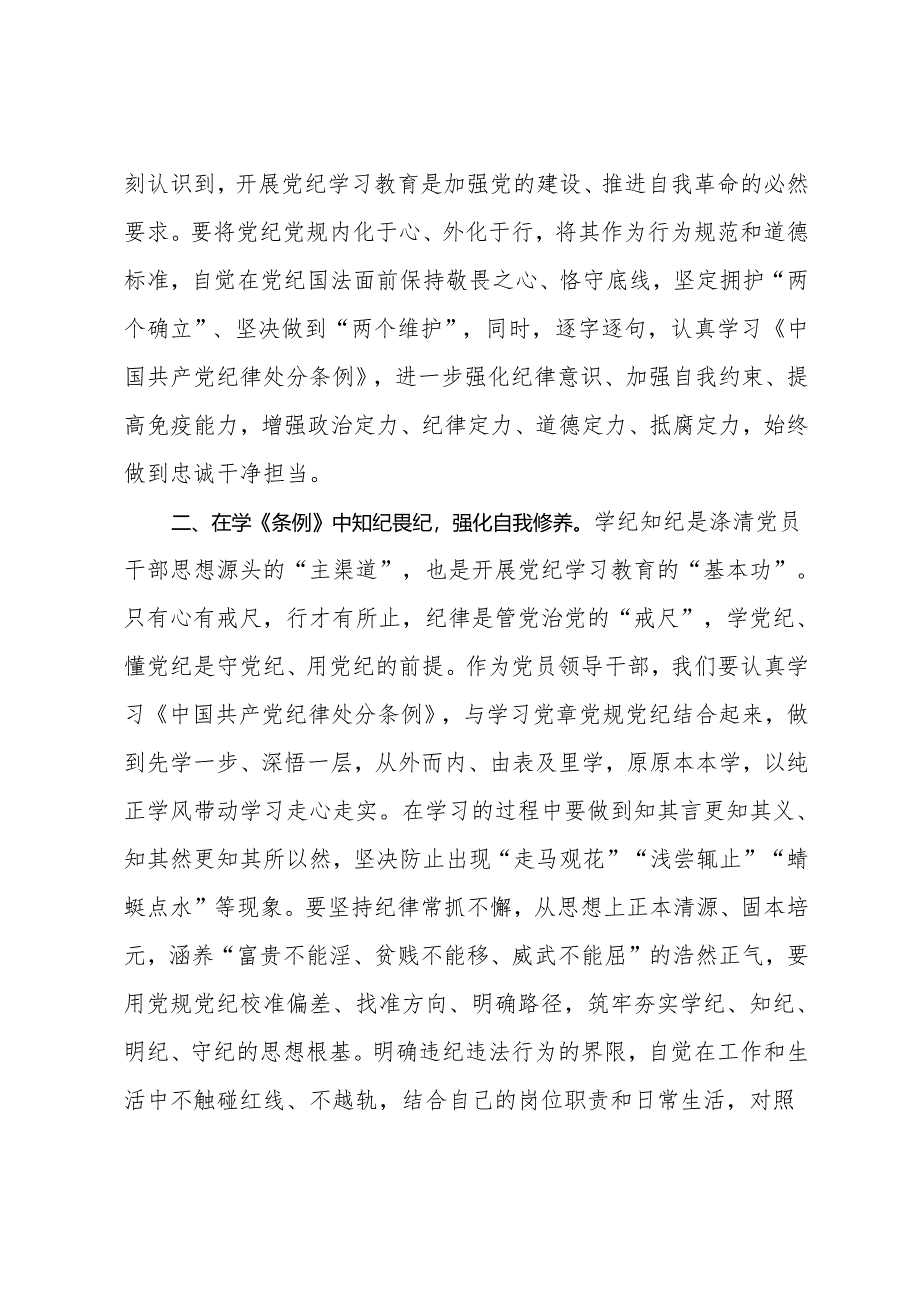 刻认识到，开展党纪学习教育是加强党的建设、推进自我革命的必然要求。要将党纪党规内化于心、外化于行，将其作为行为规范和道德标准，自觉在党纪国法面前保持敬畏之心、恪守底线，坚定拥护“两个确立”、坚决做到“两个维护”，同时，逐字逐句，认真学习《中国共产党纪律处分条例》，进一步强化纪律意识、加强自我约束、提高免疫能力，增强政治定力、纪律定力、道德定力、抵腐定力，始终做到忠诚干净担当。

二、在学《条例》中知纪畏纪，强化自我修养。学纪知纪是涤清党员干部思想源头的“主渠道”，也是开展党纪学习教育的“基本功”。只有心有戒尺，行才有所止，纪律是管党治党的“戒尺”，学党纪、懂党纪是守党纪、用党纪的前提。作为党员领导干部，我们要认真学习《中国共产党纪律处分条例》，与学习党章党规党纪结合起来，做到先学一步、深悟一层，从外而内、由表及里学，原原本本学，以纯正学风带动学习走心走实。在学习的过程中要做到知其言更知其义、知其然更知其所以然，坚决防止出现“走马观花”“浅尝辄止”“蜻蜓点水”等现象。要坚持纪律常抓不懈，从思想上正本清源、固本培元，涵养“富贵不能淫、贫贱不能移、威武不能屈”的浩然正气，要用党规党纪校准偏差、找准方向、明确路径，筑牢夯实学纪、知纪、明纪、守纪的思想根基。明确违纪违法行为的界限，自觉在工作和生活中不触碰红线、不越轨，结合自己的岗位职责和日常生活，对照